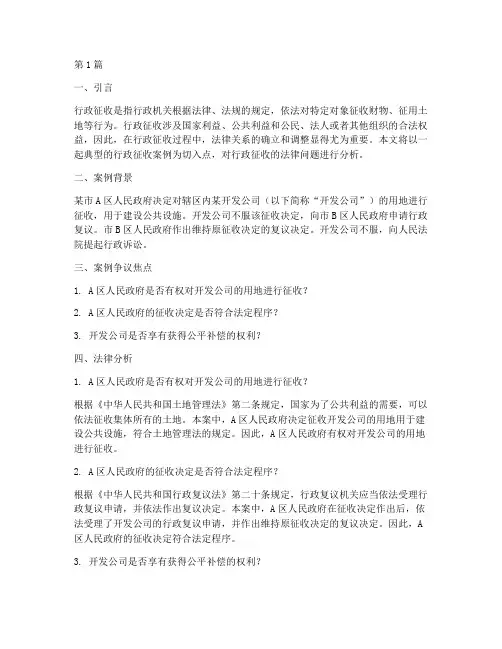 第1篇

一、引言

行政征收是指行政机关根据法律、法规的规定，依法对特定对象征收财物、征用土地等行为。行政征收涉及国家利益、公共利益和公民、法人或者其他组织的合法权益，因此，在行政征收过程中，法律关系的确立和调整显得尤为重要。本文将以一起典型的行政征收案例为切入点，对行政征收的法律问题进行分析。

二、案例背景

某市A区人民政府决定对辖区内某开发公司（以下简称“开发公司”）的用地进行征收，用于建设公共设施。开发公司不服该征收决定，向市B区人民政府申请行政复议。市B区人民政府作出维持原征收决定的复议决定。开发公司不服，向人民法院提起行政诉讼。

三、案例争议焦点

1. A区人民政府是否有权对开发公司的用地进行征收？

2. A区人民政府的征收决定是否符合法定程序？

3. 开发公司是否享有获得公平补偿的权利？

四、法律分析

1. A区人民政府是否有权对开发公司的用地进行征收？

根据《中华人民共和国土地管理法》第二条规定，国家为了公共利益的需要，可以依法征收集体所有的土地。本案中，A区人民政府决定征收开发公司的用地用于建设公共设施，符合土地管理法的规定。因此，A区人民政府有权对开发公司的用地进行征收。

2. A区人民政府的征收决定是否符合法定程序？

根据《中华人民共和国行政复议法》第二十条规定，行政复议机关应当依法受理行政复议申请，并依法作出复议决定。本案中，A区人民政府在征收决定作出后，依法受理了开发公司的行政复议申请，并作出维持原征收决定的复议决定。因此，A区人民政府的征收决定符合法定程序。

3. 开发公司是否享有获得公平补偿的权利？